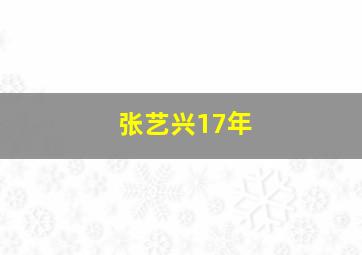 张艺兴17年